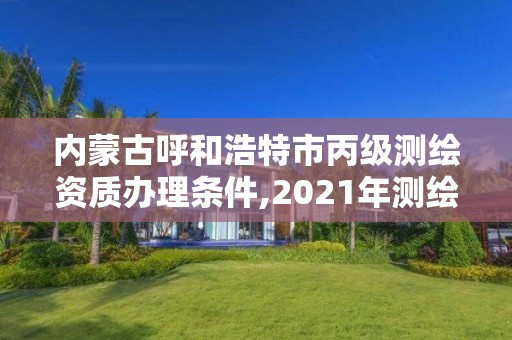 内蒙古呼和浩特市丙级测绘资质办理条件,2021年测绘